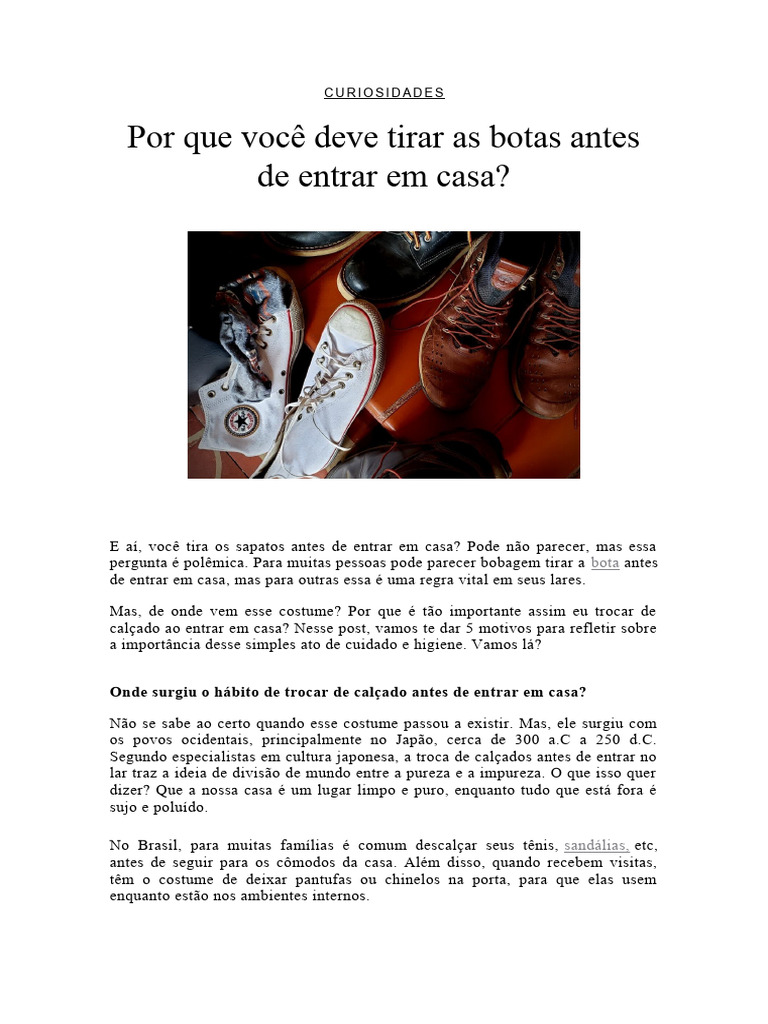 CURIOSIDADES

Por que você deve tirar as botas antes de entrar em casa?

E aí, você tira os sapatos antes de entrar em casa? Pode não parecer, mas essa pergunta é polêmica. Para muitas pessoas pode parecer bobagem tirar a bota antes de entrar em casa, mas para outras essa é uma regra vital em seus lares.

Mas, de onde vem esse costume? Por que é tão importante assim eu trocar de calçado ao entrar em casa? Nesse post, vamos te dar 5 motivos para refletir sobre a importância desse simples ato de cuidado e higiene. Vamos lá?

Onde surgiu o hábito de trocar de calçado antes de entrar em casa?

Não se sabe ao certo quando esse costume passou a existir. Mas, ele surgiu com os povos ocidentais, principalmente no Japão, cerca de 300 a.C a 250 d.C. Segundo especialistas em cultura japonesa, a troca de calçados antes de entrar no lar traz a ideia de divisão de mundo entre a pureza e a impureza. O que isso quer dizer? Que a nossa casa é um lugar limpo e puro, enquanto tudo que está fora é sujo e poluído.

No Brasil, para muitas famílias é comum descalçar seus tênis, sandálias, etc, antes de seguir para os cômodos da casa. Além disso, quando recebem visitas, têm o costume de deixar pantufas ou chinelos na porta, para que elas usem enquanto estão nos ambientes internos.